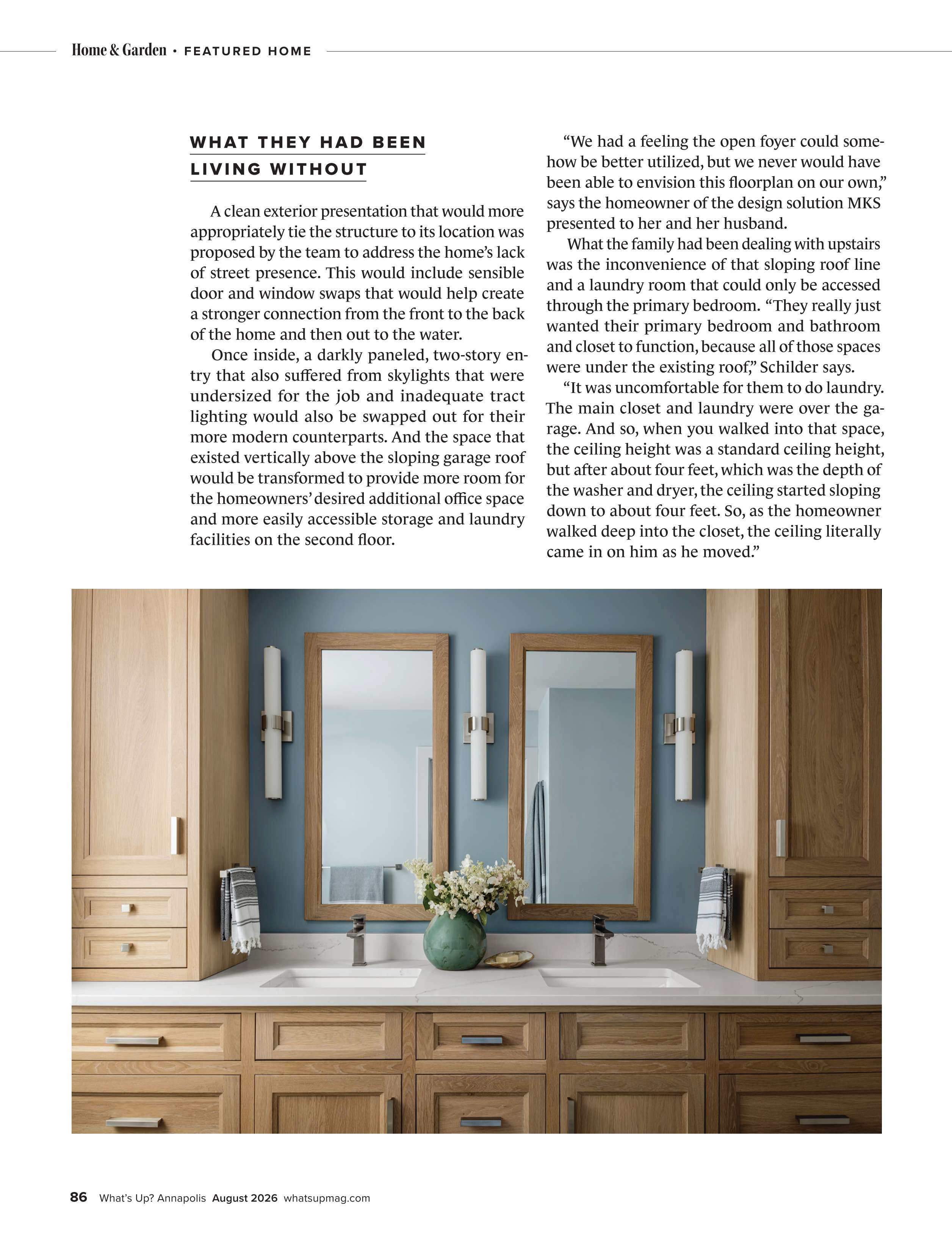 Home & Garden • FEATURED HOME

WHAT THEY HAD BEEN LIVING WITHOUT

A clean exterior presentation that would more appropriately tie the structure to its location was proposed by the team to address the home's lack of street presence. This would include sensible door and window swaps that would help create a stronger connection from the front to the back of the home and then out to the water.

Once inside, a darkly paneled, two-story entry that also suffered from skylights that were undersized for the job and inadequate tract lighting would also be swapped out for their more modern counterparts. And the space that existed vertically above the sloping garage roof would be transformed to provide more room for the homeowners' desired additional office space and more easily accessible storage and laundry facilities on the second floor.

"We had a feeling the open foyer could somehow be better utilized, but we never would have been able to envision this floorplan on our own," says the homeowner of the design solution MKS presented to her and her husband.

What the family had been dealing with upstairs was the inconvenience of that sloping roof line and a laundry room that could only be accessed through the primary bedroom. "They really just wanted their primary bedroom and bathroom and closet to function, because all of those spaces were under the existing roof," Schilder says.

"It was uncomfortable for them to do laundry. The main closet and laundry were over the garage. And so, when you walked into that space, the ceiling height was a standard ceiling height, but after about four feet, which was the depth of the washer and dryer, the ceiling started sloping down to about four feet. So, as the homeowner walked deep into the closet, the ceiling literally came in on him as he moved."

86 What's Up? Annapolis August 2026 whatsupmag.com